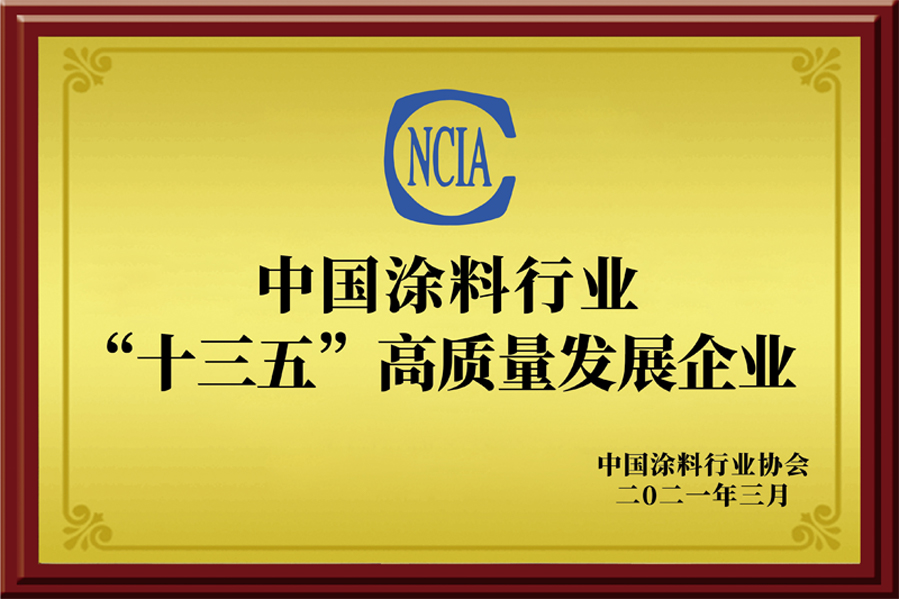 CNCIA

中国涂料行业
“十三五”高质量发展企业

中国涂料行业协会
二0二一年三月